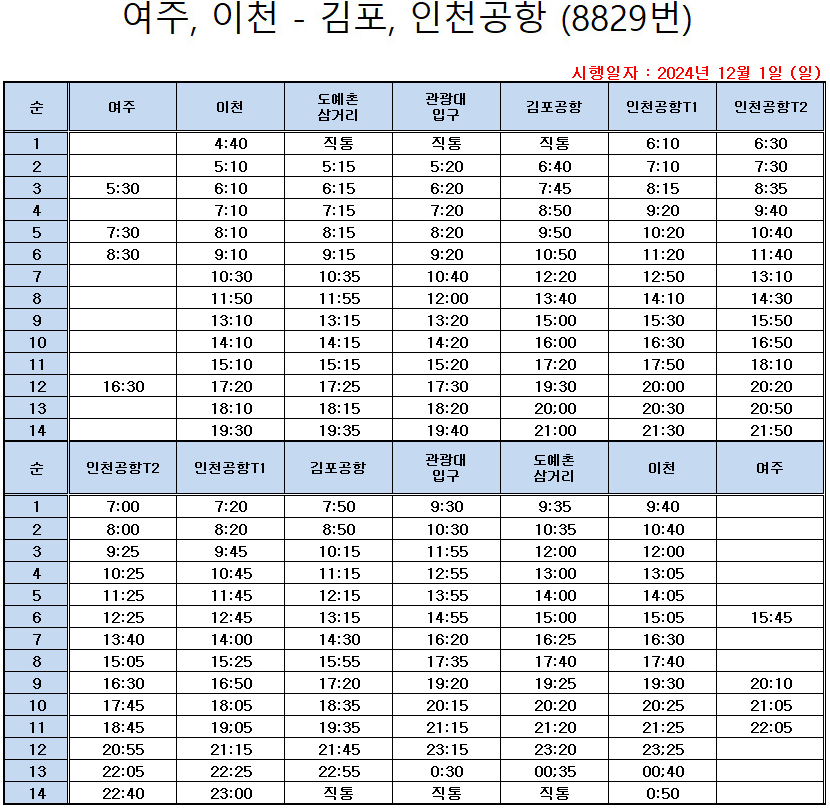 여주, 이천 - 김포, 인천공항 (8829번)

시행일자 : 2024년 12월 1일 (일)

| 순 | 여주 | 이천 | 도예촌 삼거리 | 관광대 입구 | 김포공항 | 인천공항T1 | 인천공항T2 |
|---|---|---|---|---|---|---|---|
| 1 | | 4:40 | 직통 | 직통 | 직통 | 6:10 | 6:30 |
| 2 | | 5:10 | 5:15 | 5:20 | 6:40 | 7:10 | 7:30 |
| 3 | 5:30 | 6:10 | 6:15 | 6:20 | 7:45 | 8:15 | 8:35 |
| 4 | | 7:10 | 7:15 | 7:20 | 8:50 | 9:20 | 9:40 |
| 5 | 7:30 | 8:10 | 8:15 | 8:20 | 9:50 | 10:20 | 10:40 |
| 6 | 8:30 | 9:10 | 9:15 | 9:20 | 10:50 | 11:20 | 11:40 |
| 7 | | 10:30 | 10:35 | 10:40 | 12:20 | 12:50 | 13:10 |
| 8 | | 11:50 | 11:55 | 12:00 | 13:40 | 14:10 | 14:30 |
| 9 | | 13:10 | 13:15 | 13:20 | 15:00 | 15:30 | 15:50 |
| 10 | | 14:10 | 14:15 | 14:20 | 16:00 | 16:30 | 16:50 |
| 11 | | 15:10 | 15:15 | 15:20 | 17:20 | 17:50 | 18:10 |
| 12 | 16:30 | 17:20 | 17:25 | 17:30 | 19:30 | 20:00 | 20:20 |
| 13 | | 18:10 | 18:15 | 18:20 | 20;00 | 20:30 | 20:50 |
| 14 | | 19:30 | 19:35 | 19:40 | 21:00 | 21:30 | 21:50 |

| 순 | 인천공항T2 | 인천공항T1 | 김포공항 | 관광대 입구 | 도예촌 삼거리 | 이천 | 여주 |
|---|---|---|---|---|---|---|---|
| 1 | 7:00 | 7:20 | 7:50 | 9:30 | 9:35 | 9:40 | |
| 2 | 8:00 | 8:20 | 8:50 | 10:30 | 10:35 | 10:40 | |
| 3 | 9:25 | 9:45 | 10:15 | 11:55 | 12:00 | 12:00 | |
| 4 | 10:25 | 10:45 | 11:15 | 12:55 | 13:00 | 13:05 | |
| 5 | 11:25 | 11:45 | 12:15 | 13:55 | 14:00 | 14:05 | |
| 6 | 12:25 | 12:45 | 13:15 | 14:55 | 15:00 | 15:05 | 15:45 |
| 7 | 13:40 | 14:00 | 14:30 | 16:20 | 16:25 | 16:30 | |
| 8 | 15:05 | 15:25 | 15:55 | 17:35 | 17:40 | 17:40 | |
| 9 | 16:30 | 16:50 | 17:20 | 19:20 | 19:25 | 19:30 | 20:10 |
| 10 | 17:45 | 18:05 | 18:35 | 20:15 | 20:20 | 20:25 | 21:05 |
| 11 | 18:45 | 19:05 | 19:35 | 21:15 | 21:20 | 21:25 | 22:05 |
| 12 | 20:55 | 21:15 | 21:45 | 23:15 | 23:20 | 23;25 | |
| 13 | 22:05 | 22:25 | 22:55 | 0:30 | 00;35 | 00;40 | |
| 14 | 22:40 | 23:00 | 직통 | 직통 | 직통 | 0:50 | |